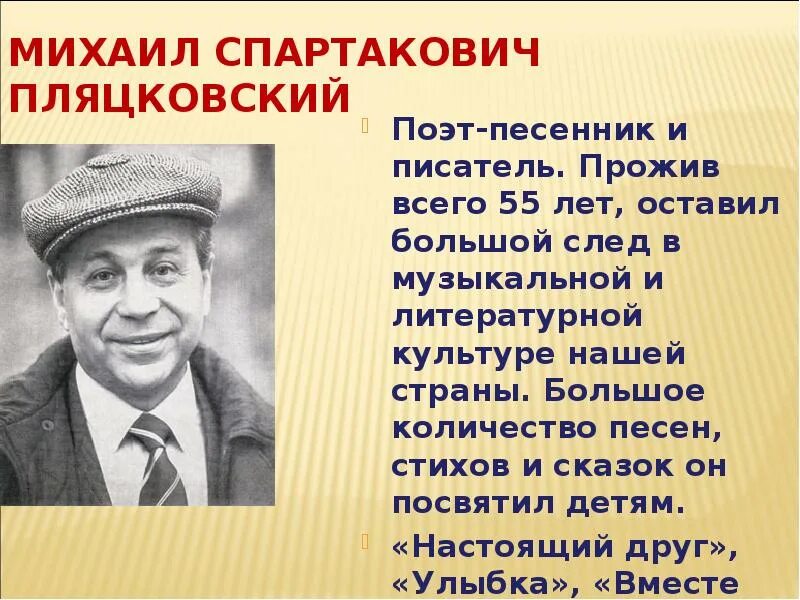 МИХАИЛ СПАРТАКОВИЧ ПЛЯЦКОВСКИЙ

Поэт-песенник и писатель. Прожив всего 55 лет, оставил большой след в музыкальной и литературной культуре нашей страны. Большое количество песен, стихов и сказок он посвятил детям.

«Настоящий друг», «Улыбка», «Вместе